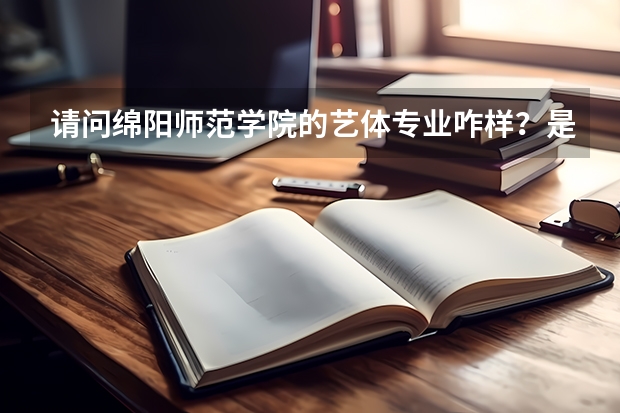 请问绵阳师范学院的艺体专业咋样？是